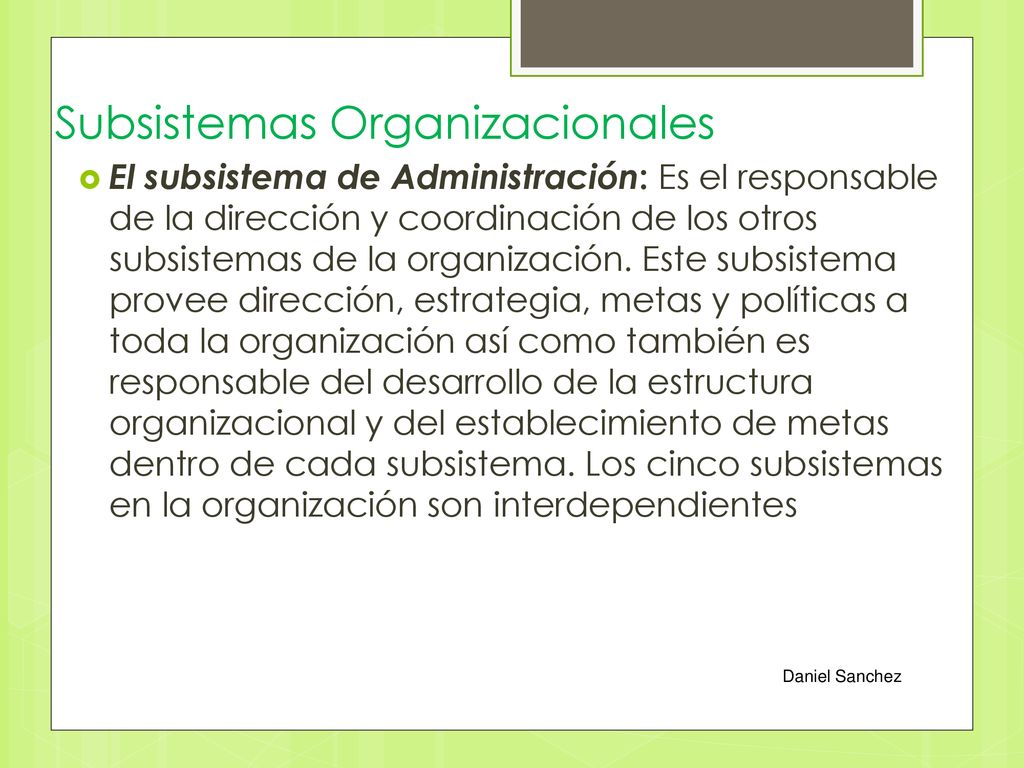 Subsistemas Organizacionales

El subsistema de Administración: Es el responsable de la dirección y coordinación de los otros subsistemas de la organización. Este subsistema provee dirección, estrategia, metas y políticas a toda la organización así como también es responsable del desarrollo de la estructura organizacional y del establecimiento de metas dentro de cada subsistema. Los cinco subsistemas en la organización son interdependientes

Daniel Sanchez